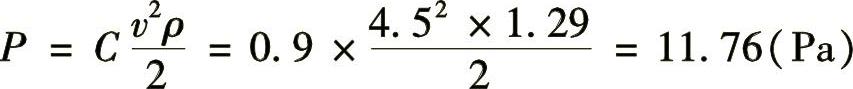 $P = C\frac{v^2\rho}{2} = 0.9 \times \frac{4.5^2 \times 1.29}{2} = 11.76(\text{Pa})$